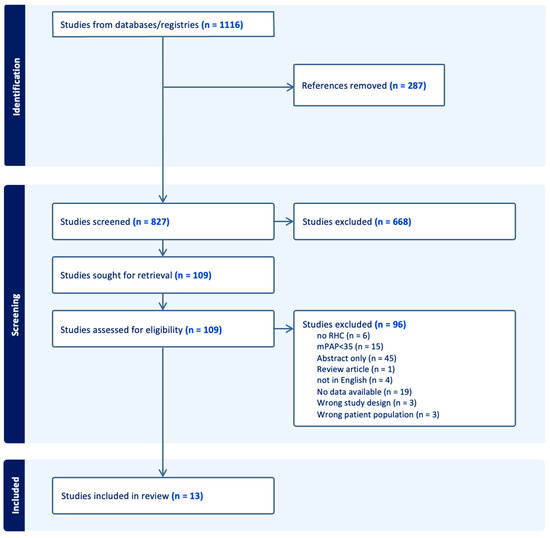 Identification

Studies from databases/registries (n = 1116)

References removed (n = 287)

Screening

Studies screened (n = 827)

Studies excluded (n = 668)

Studies sought for retrieval (n = 109)

Studies assessed for eligibility (n = 109)

Studies excluded (n = 96)
no RHC (n = 6)
mPAP<35 (n = 15)
Abstract only (n = 45)
Review article (n = 1)
not in English (n = 4)
No data available (n = 19)
Wrong study design (n = 3)
Wrong patient population (n = 3)

Included

Studies included in review (n = 13)